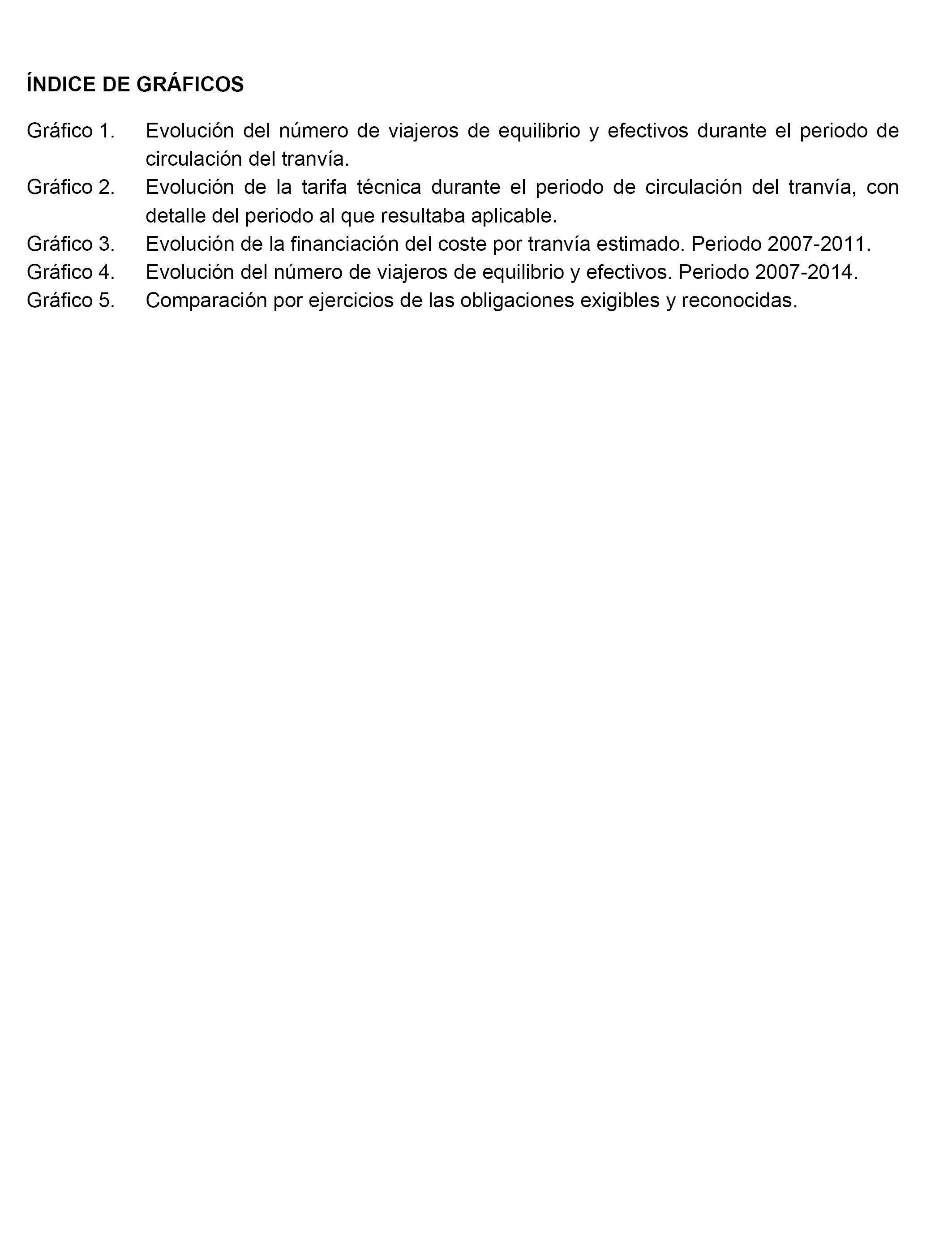 ÍNDICE DE GRÁFICOS

Gráfico 1. Evolución del número de viajeros de equilibrio y efectivos durante el periodo de circulación del tranvía.
Gráfico 2. Evolución de la tarifa técnica durante el periodo de circulación del tranvía, con detalle del periodo al que resultaba aplicable.
Gráfico 3. Evolución de la financiación del coste por tranvía estimado. Periodo 2007-2011.
Gráfico 4. Evolución del número de viajeros de equilibrio y efectivos. Periodo 2007-2014.
Gráfico 5. Comparación por ejercicios de las obligaciones exigibles y reconocidas.